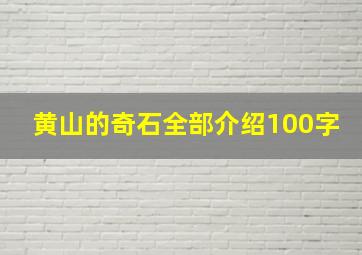 黄山的奇石全部介绍100字